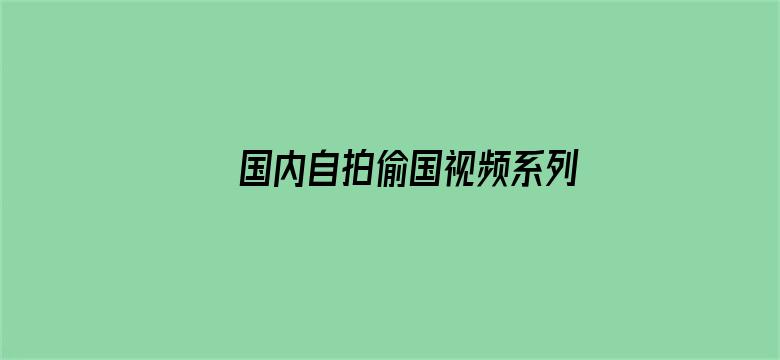 国内自拍偷国视频系列